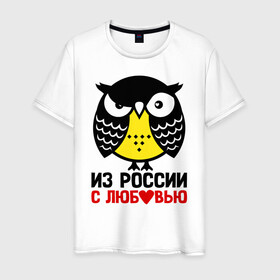 ИЗ РОССИИ
С ЛЮБ♥ВЬЮ